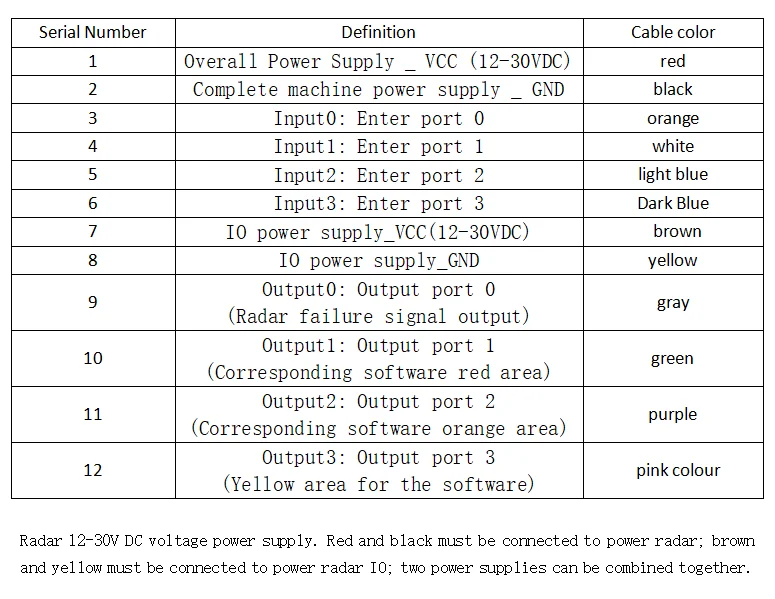 | Serial Number | Definition | Cable color |
|---|---|---|
| 1 | Overall Power Supply _ VCC (12-30VDC) | red |
| 2 | Complete machine power supply _ GND | black |
| 3 | Input0: Enter port 0 | orange |
| 4 | Input1: Enter port 1 | white |
| 5 | Input2: Enter port 2 | light blue |
| 6 | Input3: Enter port 3 | Dark Blue |
| 7 | IO power supply_VCC(12-30VDC) | brown |
| 8 | IO power supply_GND | yellow |
| 9 | Output0: Output port 0 (Radar failure signal output) | gray |
| 10 | Output1: Output port 1 (Corresponding software red area) | green |
| 11 | Output2: Output port 2 (Corresponding software orange area) | purple |
| 12 | Output3: Output port 3 (Yellow area for the software) | pink colour |

Radar 12-30V DC voltage power supply. Red and black must be connected to power radar; brown and yellow must be connected to power radar IO; two power supplies can be combined together.